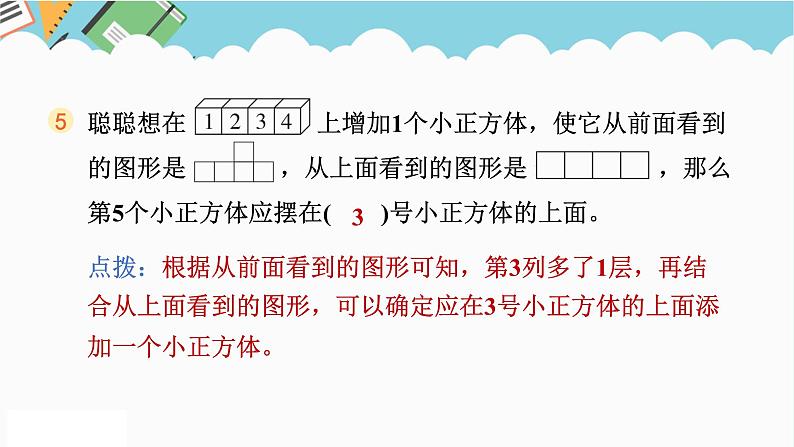 5 聪聪想在 1 2 3 4 上增加1个小正方体，使它从前面看到的图形是 ，从上面看到的图形是 ，那么第5个小正方体应摆在( 3 )号小正方体的上面。

点拨：根据从前面看到的图形可知，第3列多了1层，再结合从上面看到的图形，可以确定应在3号小正方体的上面添加一个小正方体。